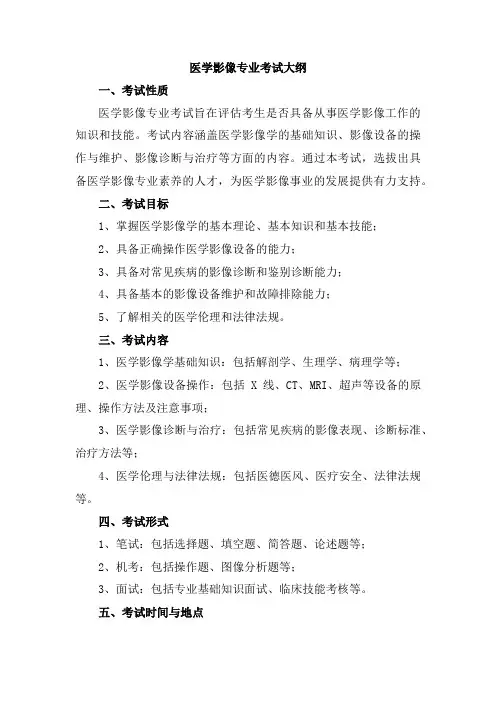 医学影像专业考试大纲

一、考试性质

医学影像专业考试旨在评估考生是否具备从事医学影像工作的知识和技能。考试内容涵盖医学影像学的基础知识、影像设备的操作与维护、影像诊断与治疗等方面的内容。通过本考试，选拔出具备医学影像专业素养的人才，为医学影像事业的发展提供有力支持。

二、考试目标

1、掌握医学影像学的基本理论、基本知识和基本技能；

2、具备正确操作医学影像设备的能力；

3、具备对常见疾病的影像诊断和鉴别诊断能力；

4、具备基本的影像设备维护和故障排除能力；

5、了解相关的医学伦理和法律法规。

三、考试内容

1、医学影像学基础知识：包括解剖学、生理学、病理学等；

2、医学影像设备操作：包括 X 线、CT、MRI、超声等设备的原理、操作方法及注意事项；

3、医学影像诊断与治疗：包括常见疾病的影像表现、诊断标准、治疗方法等；

4、医学伦理与法律法规：包括医德医风、医疗安全、法律法规等。

四、考试形式

1、笔试：包括选择题、填空题、简答题、论述题等；

2、机考：包括操作题、图像分析题等；

3、面试：包括专业基础知识面试、临床技能考核等。

五、考试时间与地点